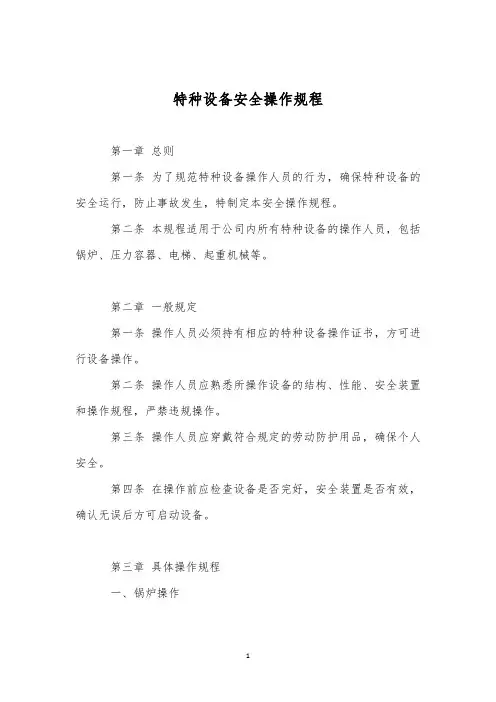 特种设备安全操作规程

第一章 总则

第一条 为了规范特种设备操作人员的行为，确保特种设备的安全运行，防止事故发生，特制定本安全操作规程。

第二条 本规程适用于公司内所有特种设备的操作人员，包括锅炉、压力容器、电梯、起重机械等。

第二章 一般规定

第一条 操作人员必须持有相应的特种设备操作证书，方可进行设备操作。

第二条 操作人员应熟悉所操作设备的结构、性能、安全装置和操作规程，严禁违规操作。

第三条 操作人员应穿戴符合规定的劳动防护用品，确保个人安全。

第四条 在操作前应检查设备是否完好，安全装置是否有效，确认无误后方可启动设备。

第三章 具体操作规程

一、锅炉操作

1